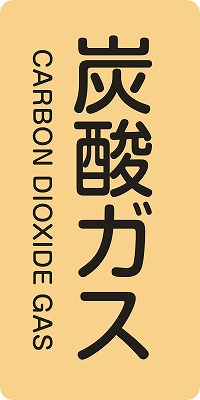 炭酸ガス
CARBON DIOXIDE GAS